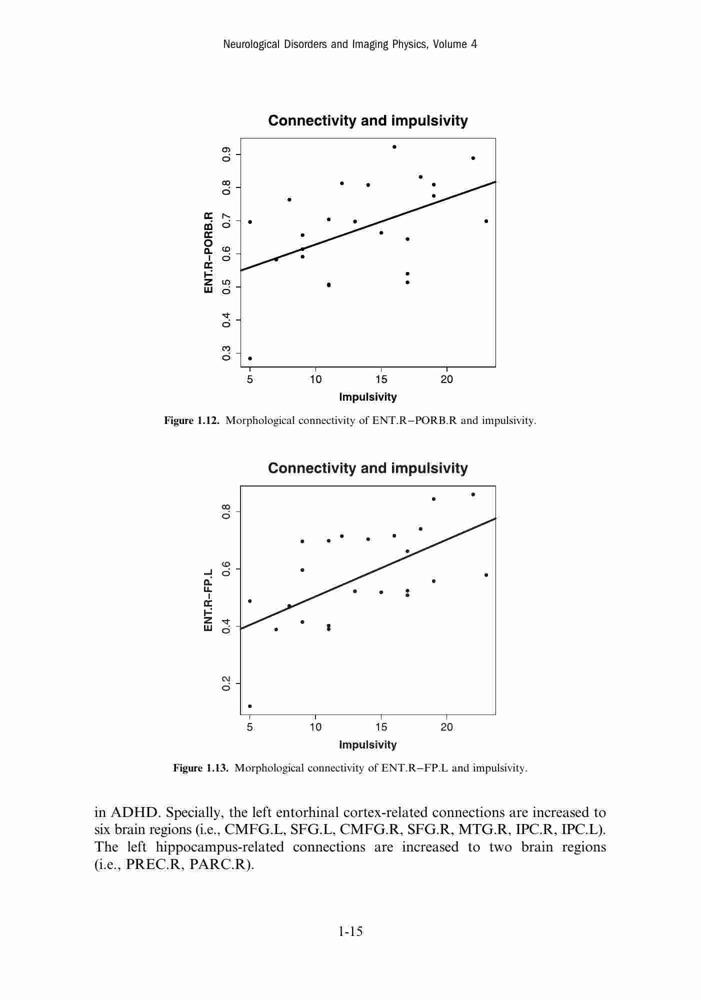 Neurological Disorders and Imaging Physics, Volume 4

Connectivity and impulsivity

ENT.R−PORB.R

0.3 0.4 0.5 0.6 0.7 0.8 0.9

5 10 15 20

Impulsivity

Figure 1.12. Morphological connectivity of ENT.R−PORB.R and impulsivity.

Connectivity and impulsivity

ENT.R−FP.L

0.2 0.4 0.6 0.8

5 10 15 20

Impulsivity

Figure 1.13. Morphological connectivity of ENT.R−FP.L and impulsivity.

in ADHD. Specially, the left entorhinal cortex-related connections are increased to six brain regions (i.e., CMFG.L, SFG.L, CMFG.R, SFG.R, MTG.R, IPC.R, IPC.L). The left hippocampus-related connections are increased to two brain regions (i.e., PREC.R, PARC.R).

1-15